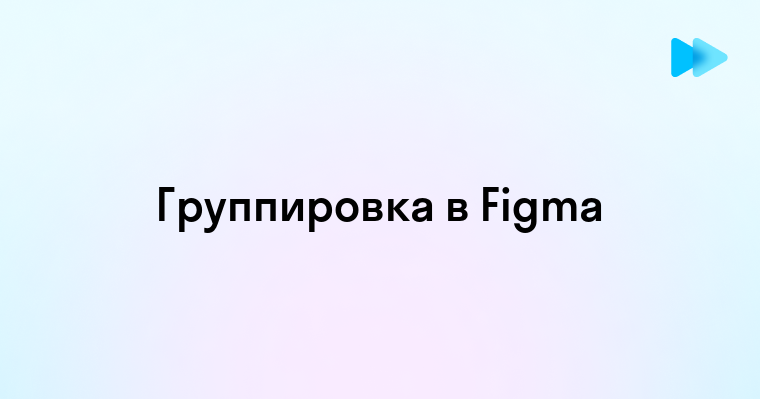 Группировка в Figma